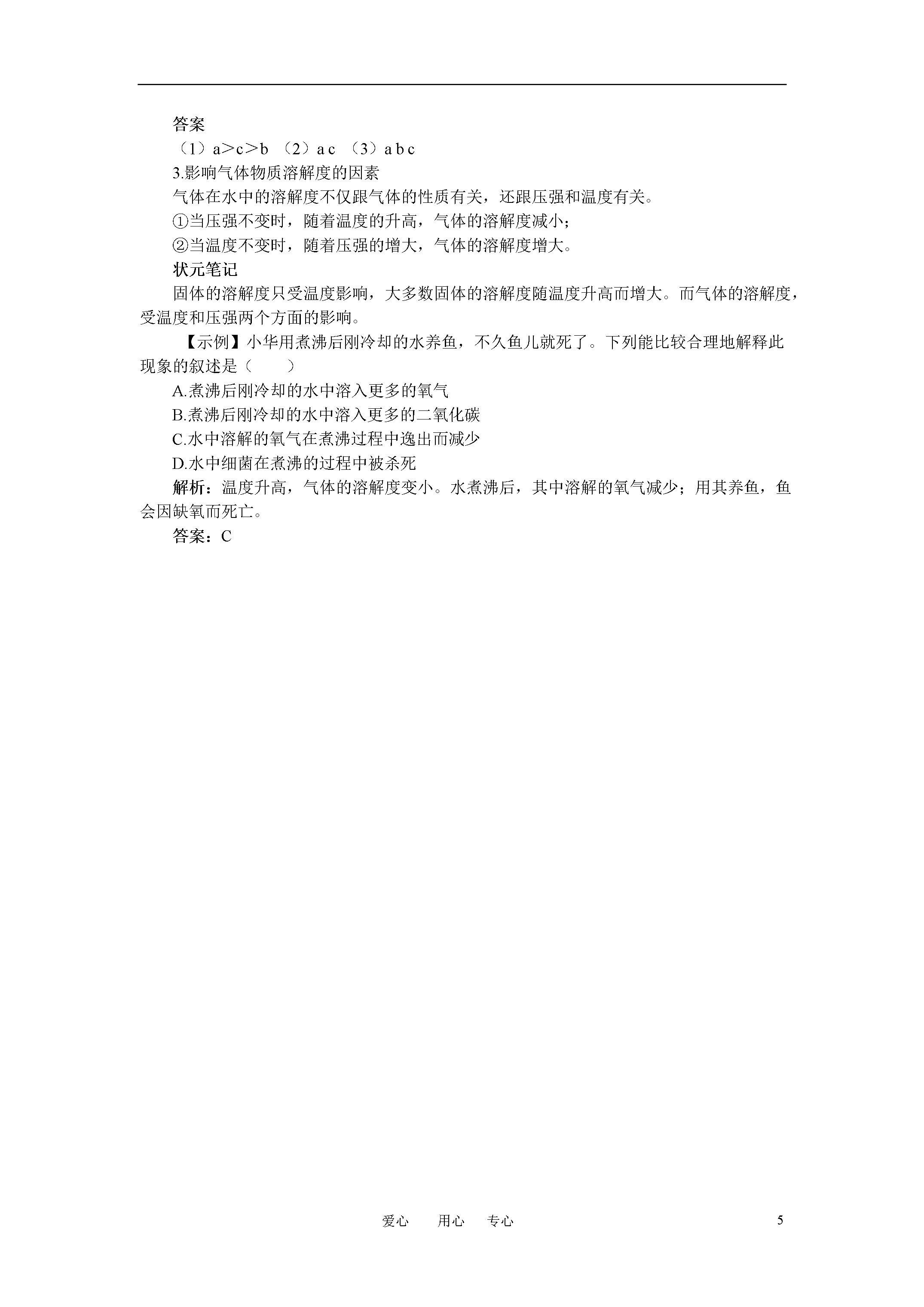 答案

（1）a＞c＞b （2）a c （3）a b c

3.影响气体物质溶解度的因素

气体在水中的溶解度不仅跟气体的性质有关，还跟压强和温度有关。

①当压强不变时，随着温度的升高，气体的溶解度减小；

②当温度不变时，随着压强的增大，气体的溶解度增大。

状元笔记

固体的溶解度只受温度影响，大多数固体的溶解度随温度升高而增大。而气体的溶解度，受温度和压强两个方面的影响。

【示例】小华用煮沸后刚冷却的水养鱼，不久鱼儿就死了。下列能比较合理地解释此现象的叙述是（ ）

A.煮沸后刚冷却的水中溶入更多的氧气

B.煮沸后刚冷却的水中溶入更多的二氧化碳

C.水中溶解的氧气在煮沸过程中逸出而减少

D.水中细菌在煮沸的过程中被杀死

解析：温度升高，气体的溶解度变小。水煮沸后，其中溶解的氧气减少；用其养鱼，鱼会因缺氧而死亡。

答案：C

爱心 用心 专心

5